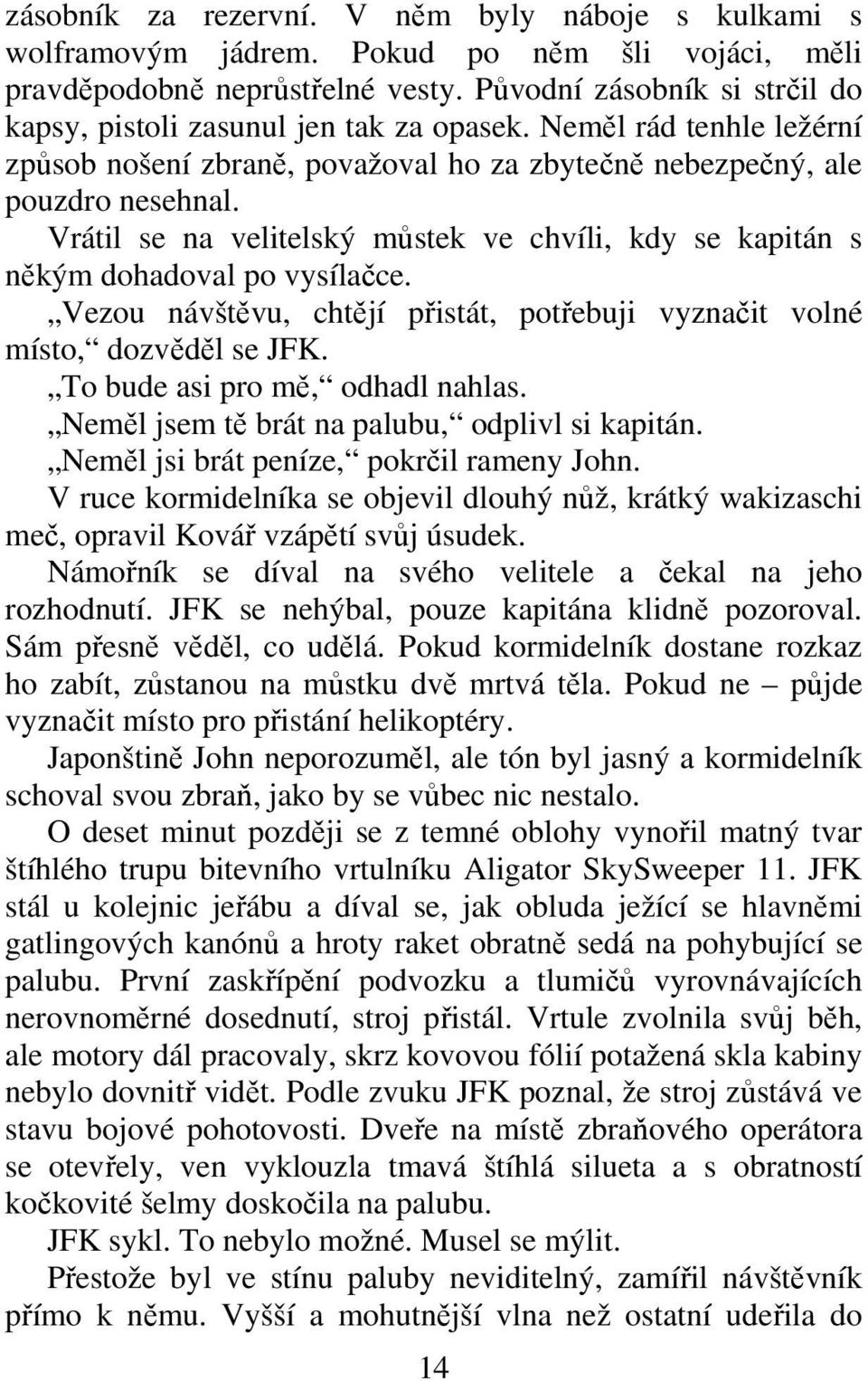 zásobník za rezervní. V něm byly náboje s kulkami s wolframovým jádrem. Pokud po něm šli vojáci, měli pravděpodobně neprůstřelné vesty. Původní zásobník si strčil do kapsy, pistoli zasunul jen tak za opasek. Neměl rád tenhle ležérní způsob nošení zbraně, považoval ho za zbytečně nebezpečný, ale pouzdro nesehnal.

Vrátil se na velitelský můstek ve chvíli, kdy se kapitán s někým dohadoval po vysílačce.

„Vezou návštěvu, chtějí přistát, potřebuji vyznačit volné místo,“ dozvěděl se JFK.

„To bude asi pro mě,“ odhadl nahlas.

„Neměl jsem tě brát na palubu,“ odplivl si kapitán.

„Neměl jsi brát peníze,“ pokrčil rameny John.

V ruce kormidelníka se objevil dlouhý nůž, krátký wakizaschi meč, opravil Kovář vzápětí svůj úsudek.

Námořník se díval na svého velitele a čekal na jeho rozhodnutí. JFK se nehýbal, pouze kapitána klidně pozoroval. Sám přesně věděl, co udělá. Pokud kormidelník dostane rozkaz ho zabít, zůstanou na můstku dvě mrtvá těla. Pokud ne – půjde vyznačit místo pro přistání helikoptéry.

Japonštině John neporozuměl, ale tón byl jasný a kormidelník schoval svou zbraň, jako by se vůbec nic nestalo.

O deset minut později se z temné oblohy vynořil matný tvar štíhlého trupu bitevního vrtulníku Aligator SkySweeper 11. JFK stál u kolejnic jeřábu a díval se, jak obluda ježící se hlavněmi gatlingových kanónů a hroty raket obratně sedá na pohybující se palubu. První zaskřípění podvozku a tlumičů vyrovnávajících nerovnoměrné dosednutí, stroj přistál. Vrtule zvolnila svůj běh, ale motory dál pracovaly, skrz kovovou fólií potažená skla kabiny nebylo dovnitř vidět. Podle zvuku JFK poznal, že stroj zůstává ve stavu bojové pohotovosti. Dveře na místě zbraňového operátora se otevřely, ven vyklouzla tmavá štíhlá silueta a s obratností kočkovité šelmy doskočila na palubu.

JFK sykl. To nebylo možné. Musel se mýlit.

Přestože byl ve stínu paluby neviditelný, zamířil návštěvník přímo k němu. Vyšší a mohutnější vlna než ostatní udeřila do

14